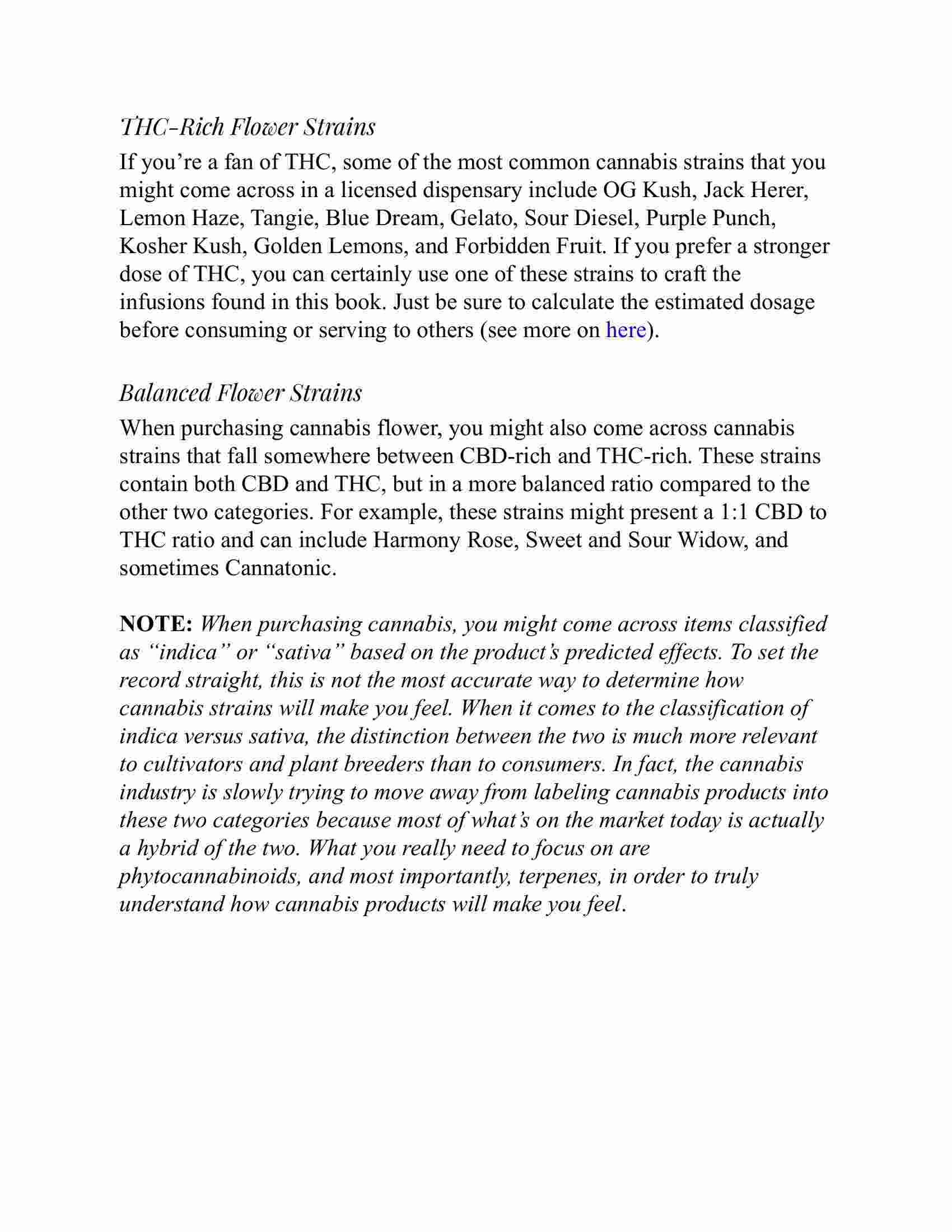 THC-Rich Flower Strains

If you’re a fan of THC, some of the most common cannabis strains that you might come across in a licensed dispensary include OG Kush, Jack Herer, Lemon Haze, Tangie, Blue Dream, Gelato, Sour Diesel, Purple Punch, Kosher Kush, Golden Lemons, and Forbidden Fruit. If you prefer a stronger dose of THC, you can certainly use one of these strains to craft the infusions found in this book. Just be sure to calculate the estimated dosage before consuming or serving to others (see more on here).

Balanced Flower Strains

When purchasing cannabis flower, you might also come across cannabis strains that fall somewhere between CBD-rich and THC-rich. These strains contain both CBD and THC, but in a more balanced ratio compared to the other two categories. For example, these strains might present a 1:1 CBD to THC ratio and can include Harmony Rose, Sweet and Sour Widow, and sometimes Cannatonic.

NOTE: When purchasing cannabis, you might come across items classified as “indica” or “sativa” based on the product’s predicted effects. To set the record straight, this is not the most accurate way to determine how cannabis strains will make you feel. When it comes to the classification of indica versus sativa, the distinction between the two is much more relevant to cultivators and plant breeders than to consumers. In fact, the cannabis industry is slowly trying to move away from labeling cannabis products into these two categories because most of what’s on the market today is actually a hybrid of the two. What you really need to focus on are phytocannabinoids, and most importantly, terpenes, in order to truly understand how cannabis products will make you feel.